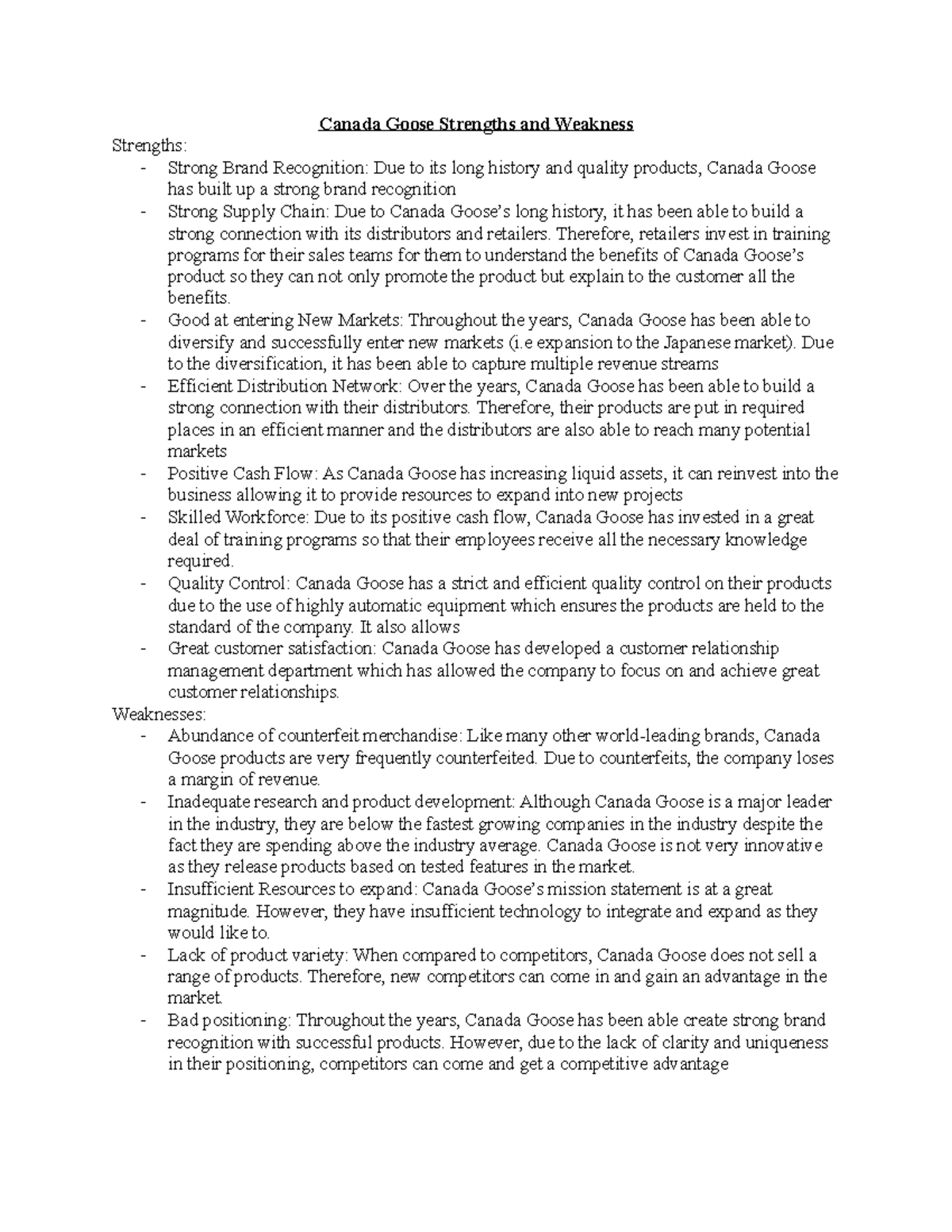 Canada Goose Strengths and Weakness

Strengths:

- Strong Brand Recognition: Due to its long history and quality products, Canada Goose has built up a strong brand recognition
- Strong Supply Chain: Due to Canada Goose's long history, it has been able to build a strong connection with its distributors and retailers. Therefore, retailers invest in training programs for their sales teams for them to understand the benefits of Canada Goose's product so they can not only promote the product but explain to the customer all the benefits.
- Good at entering New Markets: Throughout the years, Canada Goose has been able to diversify and successfully enter new markets (i.e expansion to the Japanese market). Due to the diversification, it has been able to capture multiple revenue streams
- Efficient Distribution Network: Over the years, Canada Goose has been able to build a strong connection with their distributors. Therefore, their products are put in required places in an efficient manner and the distributors are also able to reach many potential markets
- Positive Cash Flow: As Canada Goose has increasing liquid assets, it can reinvest into the business allowing it to provide resources to expand into new projects
- Skilled Workforce: Due to its positive cash flow, Canada Goose has invested in a great deal of training programs so that their employees receive all the necessary knowledge required.
- Quality Control: Canada Goose has a strict and efficient quality control on their products due to the use of highly automatic equipment which ensures the products are held to the standard of the company. It also allows
- Great customer satisfaction: Canada Goose has developed a customer relationship management department which has allowed the company to focus on and achieve great customer relationships.

Weaknesses:

- Abundance of counterfeit merchandise: Like many other world-leading brands, Canada Goose products are very frequently counterfeited. Due to counterfeits, the company loses a margin of revenue.
- Inadequate research and product development: Although Canada Goose is a major leader in the industry, they are below the fastest growing companies in the industry despite the fact they are spending above the industry average. Canada Goose is not very innovative as they release products based on tested features in the market.
- Insufficient Resources to expand: Canada Goose's mission statement is at a great magnitude. However, they have insufficient technology to integrate and expand as they would like to.
- Lack of product variety: When compared to competitors, Canada Goose does not sell a range of products. Therefore, new competitors can come in and gain an advantage in the market.
- Bad positioning: Throughout the years, Canada Goose has been able create strong brand recognition with successful products. However, due to the lack of clarity and uniqueness in their positioning, competitors can come and get a competitive advantage